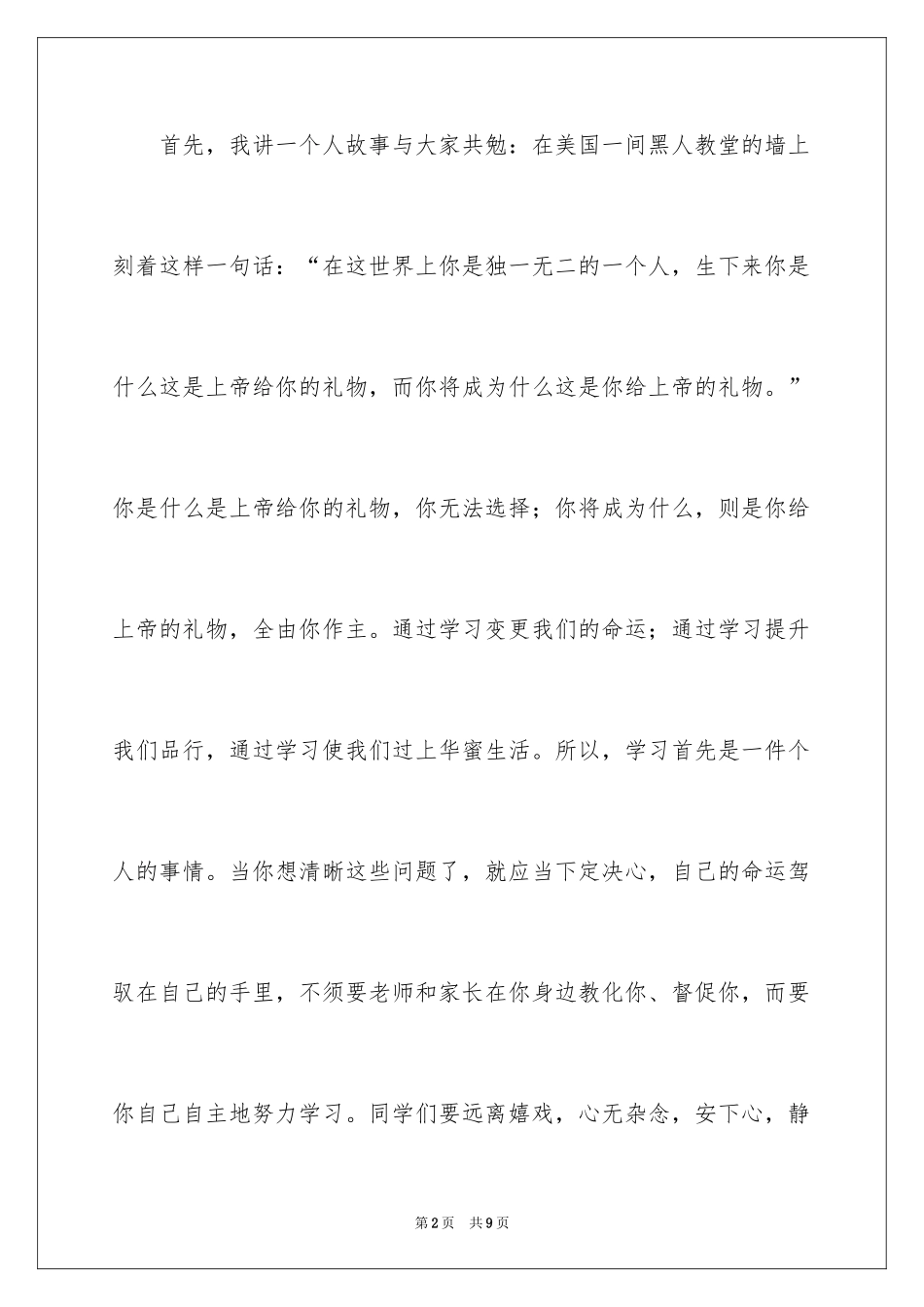 首先，我讲一个人故事与大家共勉：在美国一间黑人教堂的墙上刻着这样一句话：“在这世界上你是独一无二的一个人，生下来你是什么这是上帝给你的礼物，而你将成为什么这是你给上帝的礼物。”你是什么是上帝给你的礼物，你无法选择；你将成为什么，则是你给上帝的礼物，全由你作主。通过学习变更我们的命运；通过学习提升我们品行，通过学习使我们过上华蜜生活。所以，学习首先是一件个人的事情。当你想清晰这些问题了，就应当下定决心，自己的命运驾驭在自己的手里，不须要老师和家长在你身边教化你、督促你，而要你自己自主地努力学习。同学们要远离嬉戏，心无杂念，安下心，静

第2页　共9页